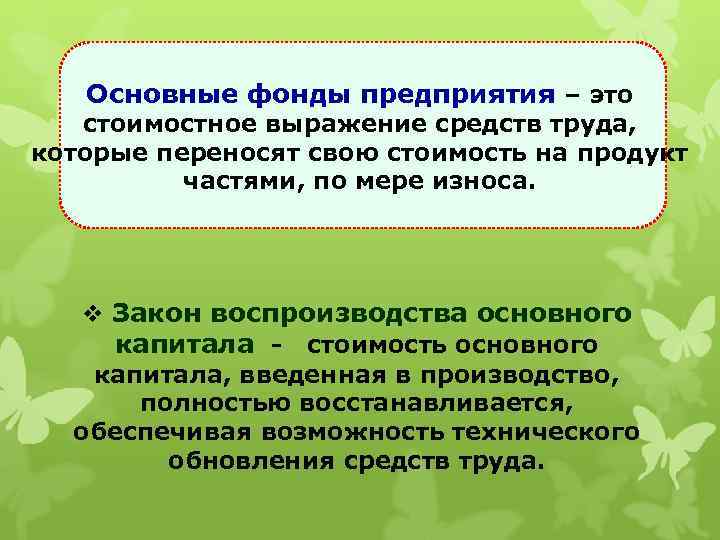 Основные фонды предприятия – это стоимостное выражение средств труда, которые переносят свою стоимость на продукт частями, по мере износа.

❖ Закон воспроизводства основного капитала - стоимость основного капитала, введенная в производство, полностью восстанавливается, обеспечивая возможность технического обновления средств труда.